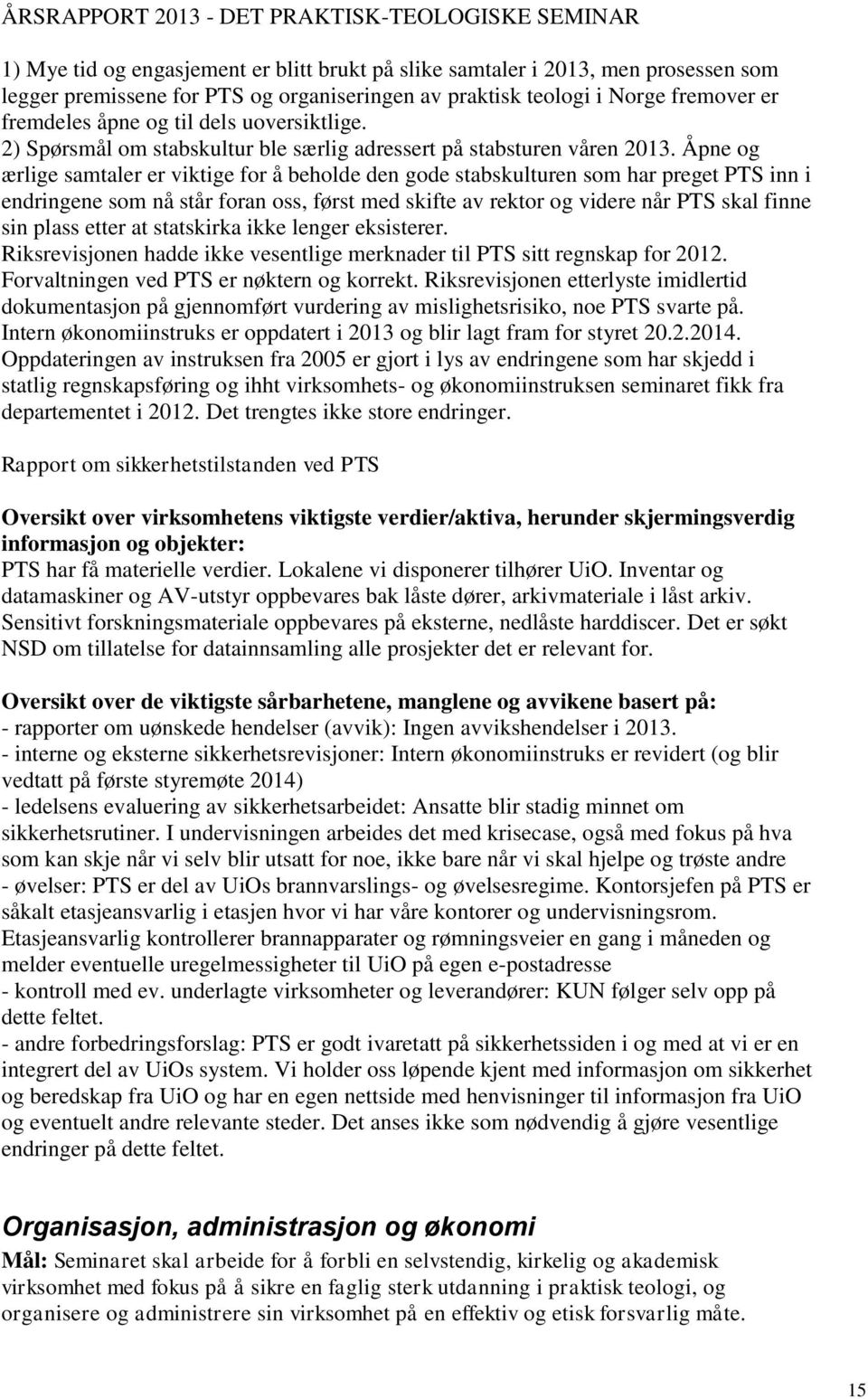 ÅRSRAPPORT 2013 - DET PRAKTISK-TEOLOGISKE SEMINAR

1) Mye tid og engasjement er blitt brukt på slike samtaler i 2013, men prosessen som legger premissene for PTS og organiseringen av praktisk teologi i Norge fremover er fremdeles åpne og til dels uoversiktlige.
2) Spørsmål om stabskultur ble særlig adressert på stabsturen våren 2013. Åpne og ærlige samtaler er viktige for å beholde den gode stabskulturen som har preget PTS inn i endringene som nå står foran oss, først med skifte av rektor og videre når PTS skal finne sin plass etter at statskirka ikke lenger eksisterer.
Riksrevisjonen hadde ikke vesentlige merknader til PTS sitt regnskap for 2012. Forvaltningen ved PTS er nøktern og korrekt. Riksrevisjonen etterlyste imidlertid dokumentasjon på gjennomført vurdering av mislighetsrisiko, noe PTS svarte på.
Intern økonomiinstruks er oppdatert i 2013 og blir lagt fram for styret 20.2.2014.
Oppdateringen av instruksen fra 2005 er gjort i lys av endringene som har skjedd i statlig regnskapsføring og ihht virksomhets- og økonomiinstruksen seminaret fikk fra departementet i 2012. Det trengtes ikke store endringer.

Rapport om sikkerhetstilstanden ved PTS

Oversikt over virksomhetens viktigste verdier/aktiva, herunder skjermingsverdig informasjon og objekter:
PTS har få materielle verdier. Lokalene vi disponerer tilhører UiO. Inventar og datamaskiner og AV-utstyr oppbevares bak låste dører, arkivmateriale i låst arkiv. Sensitivt forskningsmateriale oppbevares på eksterne, nedlåste harddiscer. Det er søkt NSD om tillatelse for datainnsamling alle prosjekter det er relevant for.

Oversikt over de viktigste sårbarhetene, manglene og avvikene basert på:
- rapporter om uønskede hendelser (avvik): Ingen avvikshendelser i 2013.
- interne og eksterne sikkerhetsrevisjoner: Intern økonomiinstruks er revidert (og blir vedtatt på første styremøte 2014)
- ledelsens evaluering av sikkerhetsarbeidet: Ansatte blir stadig minnet om sikkerhetsrutiner. I undervisningen arbeides det med krisecase, også med fokus på hva som kan skje når vi selv blir utsatt for noe, ikke bare når vi skal hjelpe og trøste andre
- øvelser: PTS er del av UiOs brannvarslings- og øvelsesregime. Kontorsjefen på PTS er såkalt etasjeansvarlig i etasjen hvor vi har våre kontorer og undervisningsrom. Etasjeansvarlig kontrollerer brannapparater og rømningsveier en gang i måneden og melder eventuelle uregelmessigheter til UiO på egen e-postadresse
- kontroll med ev. underlagte virksomheter og leverandører: KUN følger selv opp på dette feltet.
- andre forbedringsforslag: PTS er godt ivaretatt på sikkerhetssiden i og med at vi er en integrert del av UiOs system. Vi holder oss løpende kjent med informasjon om sikkerhet og beredskap fra UiO og har en egen nettside med henvisninger til informasjon fra UiO og eventuelt andre relevante steder. Det anses ikke som nødvendig å gjøre vesentlige endringer på dette feltet.

Organisasjon, administrasjon og økonomi
Mål: Seminaret skal arbeide for å forbli en selvstendig, kirkelig og akademisk virksomhet med fokus på å sikre en faglig sterk utdanning i praktisk teologi, og organisere og administrere sin virksomhet på en effektiv og etisk forsvarlig måte.

15